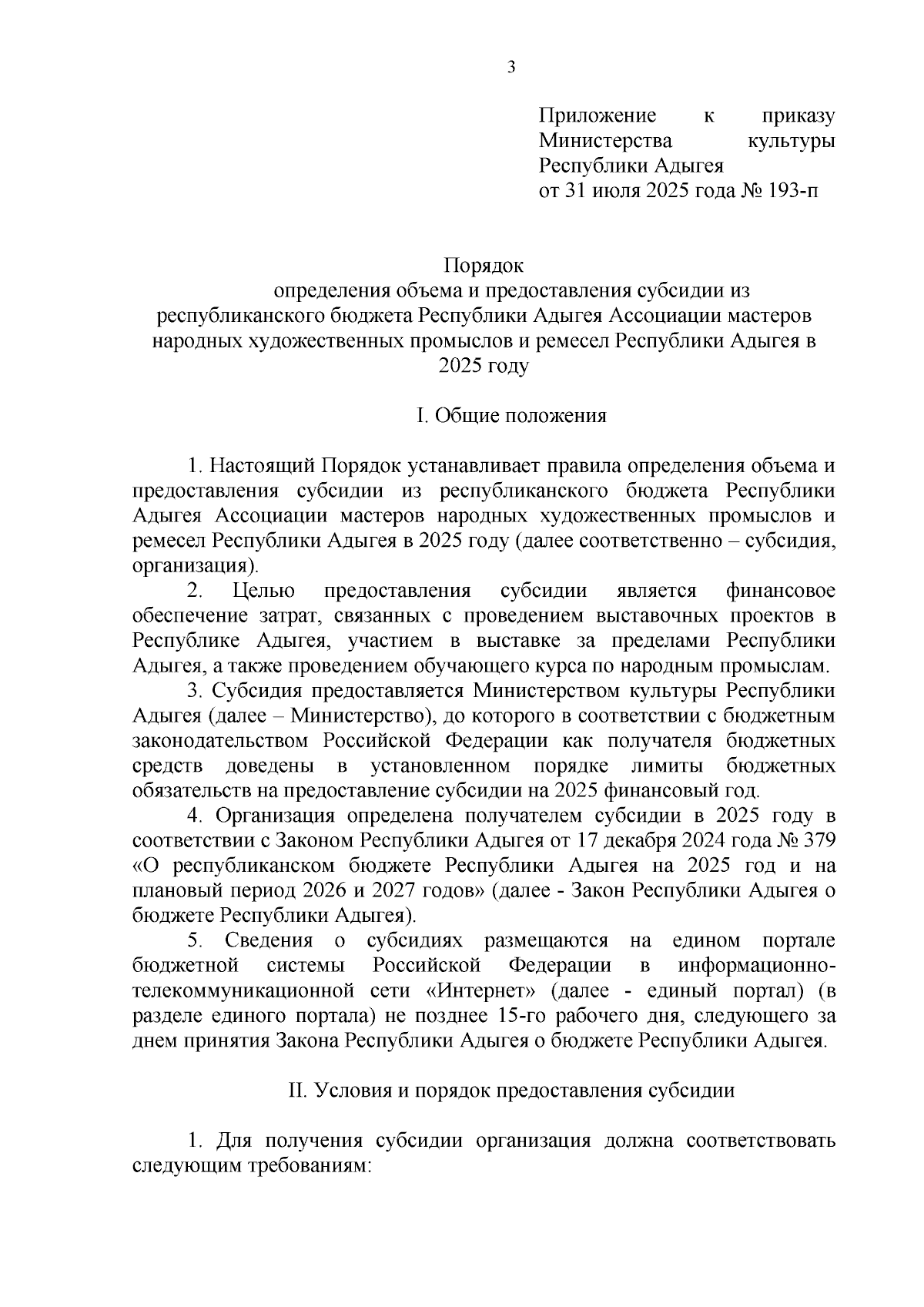 3

Приложение к приказу Министерства культуры Республики Адыгея
от 31 июля 2025 года № 193-п

Порядок
определения объема и предоставления субсидии из республиканского бюджета Республики Адыгея Ассоциации мастеров народных художественных промыслов и ремесел Республики Адыгея в 2025 году

I. Общие положения

1. Настоящий Порядок устанавливает правила определения объема и предоставления субсидии из республиканского бюджета Республики Адыгея Ассоциации мастеров народных художественных промыслов и ремесел Республики Адыгея в 2025 году (далее соответственно – субсидия, организация).

2. Целью предоставления субсидии является финансовое обеспечение затрат, связанных с проведением выставочных проектов в Республике Адыгея, участием в выставке за пределами Республики Адыгея, а также проведением обучающего курса по народным промыслам.

3. Субсидия предоставляется Министерством культуры Республики Адыгея (далее – Министерство), до которого в соответствии с бюджетным законодательством Российской Федерации как получателя бюджетных средств доведены в установленном порядке лимиты бюджетных обязательств на предоставление субсидии на 2025 финансовый год.

4. Организация определена получателем субсидии в 2025 году в соответствии с Законом Республики Адыгея от 17 декабря 2024 года № 379 «О республиканском бюджете Республики Адыгея на 2025 год и на плановый период 2026 и 2027 годов» (далее - Закон Республики Адыгея о бюджете Республики Адыгея).

5. Сведения о субсидиях размещаются на едином портале бюджетной системы Российской Федерации в информационно-телекоммуникационной сети «Интернет» (далее - единый портал) (в разделе единого портала) не позднее 15-го рабочего дня, следующего за днем принятия Закона Республики Адыгея о бюджете Республики Адыгея.

II. Условия и порядок предоставления субсидии

1. Для получения субсидии организация должна соответствовать следующим требованиям: